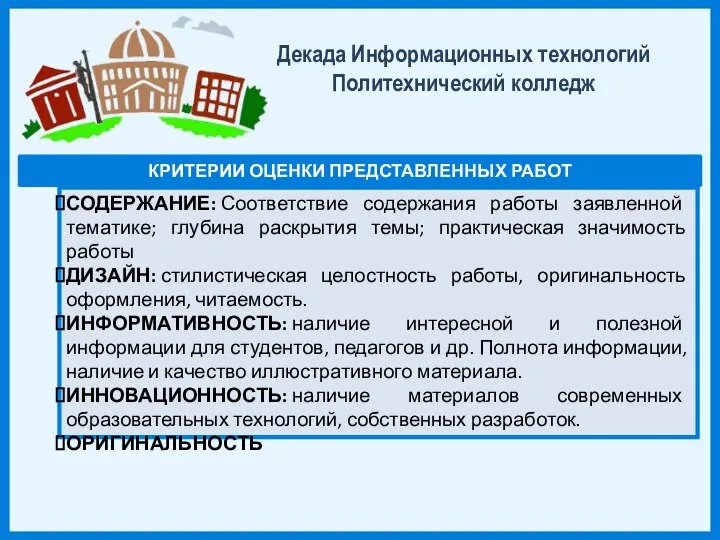 Декада Информационных технологий
Политехнический колледж

КРИТЕРИИ ОЦЕНКИ ПРЕДСТАВЛЕННЫХ РАБОТ

СОДЕРЖАНИЕ: Соответствие содержания работы заявленной тематике; глубина раскрытия темы; практическая значимость работы

ДИЗАЙН: стилистическая целостность работы, оригинальность оформления, читаемость.

ИНФОРМАТИВНОСТЬ: наличие интересной и полезной информации для студентов, педагогов и др. Полнота информации, наличие и качество иллюстративного материала.

ИННОВАЦИОННОСТЬ: наличие материалов современных образовательных технологий, собственных разработок.

ОРИГИНАЛЬНОСТЬ